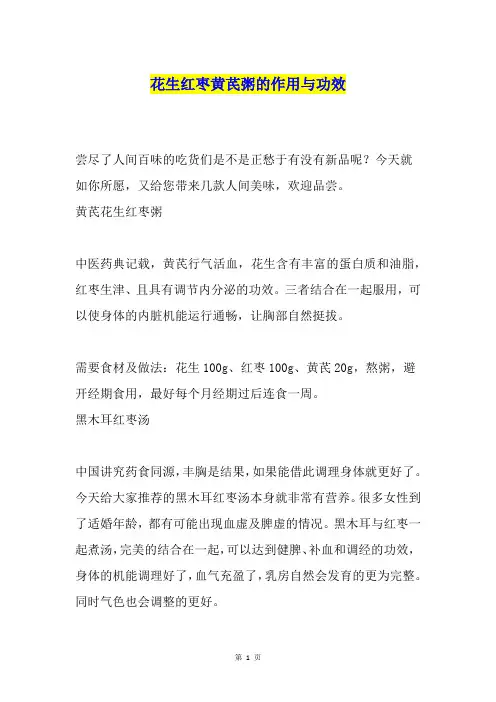 花生红枣黄芪粥的作用与功效

尝尽了人间百味的吃货们是不是正愁于有没有新品呢？今天就如你所愿，又给您带来几款人间美味，欢迎品尝。
黄芪花生红枣粥

中医药典记载，黄芪行气活血，花生含有丰富的蛋白质和油脂，红枣生津、且具有调节内分泌的功效。三者结合在一起服用，可以使身体的内脏机能运行通畅，让胸部自然挺拔。

需要食材及做法：花生 100g、红枣 100g、黄芪 20g，熬粥，避开经期食用，最好每个月经期过后连食一周。
黑木耳红枣汤

中国讲究药食同源，丰胸是结果，如果能借此调理身体就更好了。今天给大家推荐的黑木耳红枣汤本身就非常有营养。很多女性到了适婚年龄，都有可能出现血虚及脾虚的情况。黑木耳与红枣一起煮汤，完美的结合在一起，可以达到健脾、补血和调经的功效，身体的机能调理好了，血气充盈了，乳房自然会发育的更为完整。同时气色也会调整的更好。

第 1 页